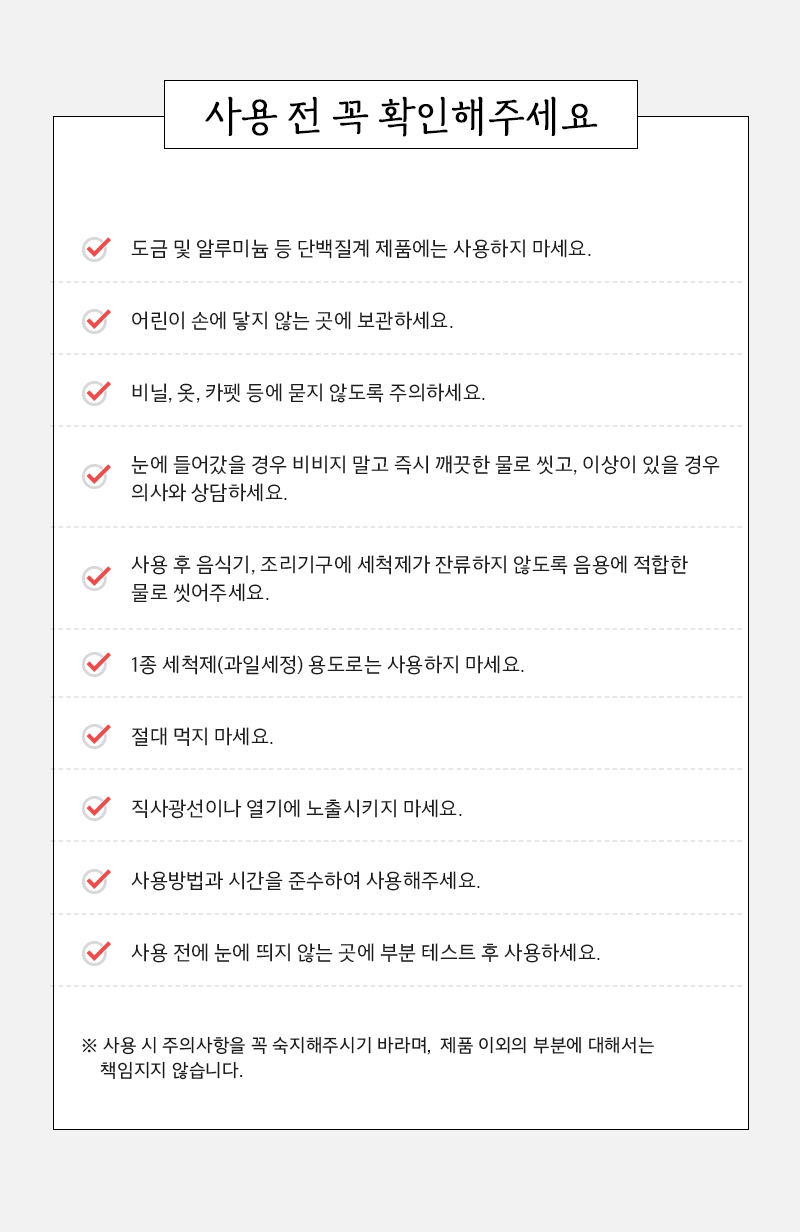 사용 전 꼭 확인해주세요

도금 및 알루미늄 등 단백질계 제품에는 사용하지 마세요.

어린이 손에 닿지 않는 곳에 보관하세요.

비닐, 옷, 카펫 등에 묻지 않도록 주의하세요.

눈에 들어갔을 경우 비비지 말고 즉시 깨끗한 물로 씻고, 이상이 있을 경우 의사와 상담하세요.

사용 후 음식기, 조리기구에 세척제가 잔류하지 않도록 음용에 적합한 물로 씻어주세요.

1종 세척제(과일세정) 용도로는 사용하지 마세요.

절대 먹지 마세요.

직사광선이나 열기에 노출시키지 마세요.

사용방법과 시간을 준수하여 사용해주세요.

사용 전에 눈에 띄지 않는 곳에 부분 테스트 후 사용하세요.

※ 사용 시 주의사항을 꼭 숙지해주시기 바라며, 제품 이외의 부분에 대해서는 책임지지 않습니다.